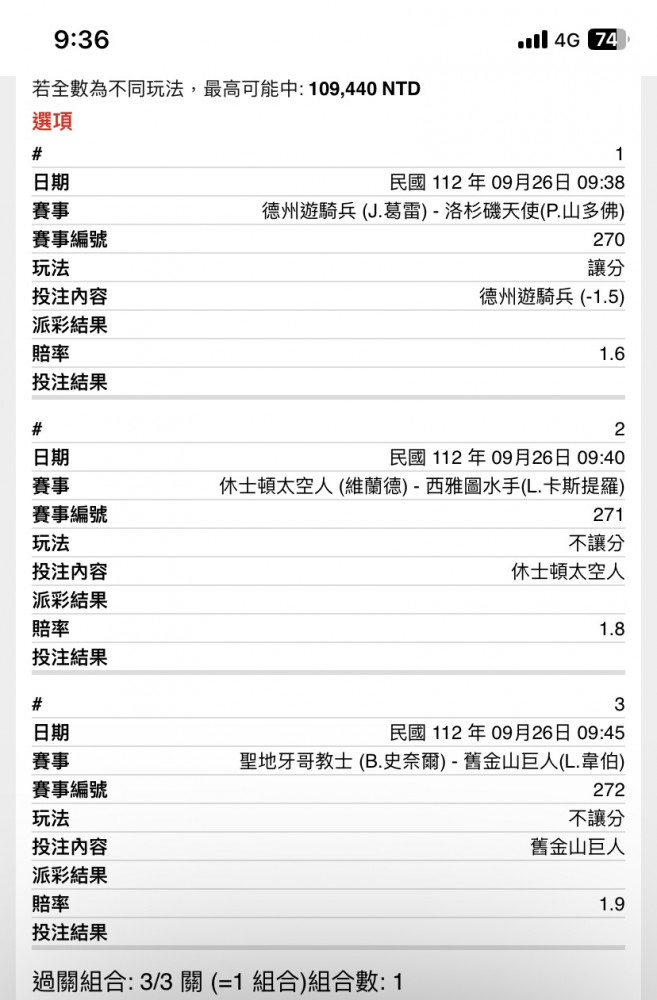 9:36
4G 74

若全數為不同玩法，最高可能中: 109,440 NTD

選項

| # | 1 |
|---|---|
| 日期 | 民國 112 年 09月26日 09:38 |
| 賽事 | 德州遊騎兵 (J.葛雷) - 洛杉磯天使(P.山多佛) |
| 賽事編號 | 270 |
| 玩法 | 讓分 |
| 投注內容 | 德州遊騎兵 (-1.5) |
| 派彩結果 | |
| 賠率 | 1.6 |
| 投注結果 | |

| # | 2 |
|---|---|
| 日期 | 民國 112 年 09月26日 09:40 |
| 賽事 | 休士頓太空人 (維蘭德) - 西雅圖水手(L.卡斯提羅) |
| 賽事編號 | 271 |
| 玩法 | 不讓分 |
| 投注內容 | 休士頓太空人 |
| 派彩結果 | |
| 賠率 | 1.8 |
| 投注結果 | |

| # | 3 |
|---|---|
| 日期 | 民國 112 年 09月26日 09:45 |
| 賽事 | 聖地牙哥教士 (B.史奈爾) - 舊金山巨人(L.韋伯) |
| 賽事編號 | 272 |
| 玩法 | 不讓分 |
| 投注內容 | 舊金山巨人 |
| 派彩結果 | |
| 賠率 | 1.9 |
| 投注結果 | |

過關組合: 3/3 關 (=1 組合)組合數: 1